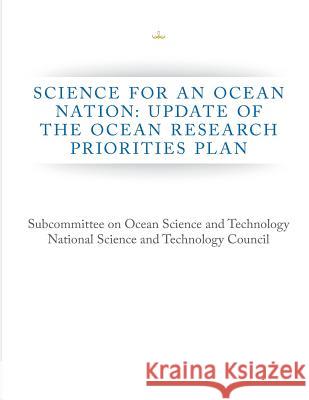 SCIENCE FOR AN OCEAN NATION: UPDATE OF THE OCEAN RESEARCH PRIORITIES PLAN

Subcommittee on Ocean Science and Technology
National Science and Technology Council

Kraina Książek